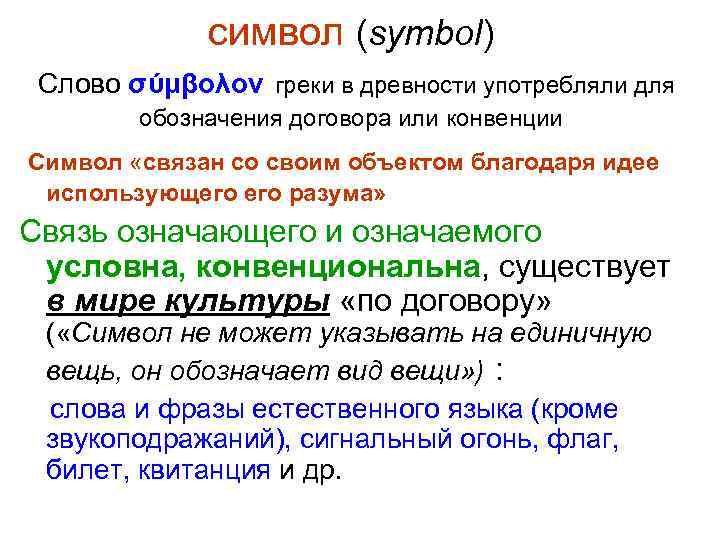 СИМВОЛ (symbol)

Слово σύμβολον греки в древности употребляли для обозначения договора или конвенции

Символ «связан со своим объектом благодаря идее использующего его разума»

Связь означающего и означаемого условна, конвенциональна, существует в мире культуры «по договору» («Символ не может указывать на единичную вещь, он обозначает вид вещи») :

слова и фразы естественного языка (кроме звукоподражаний), сигнальный огонь, флаг, билет, квитанция и др.